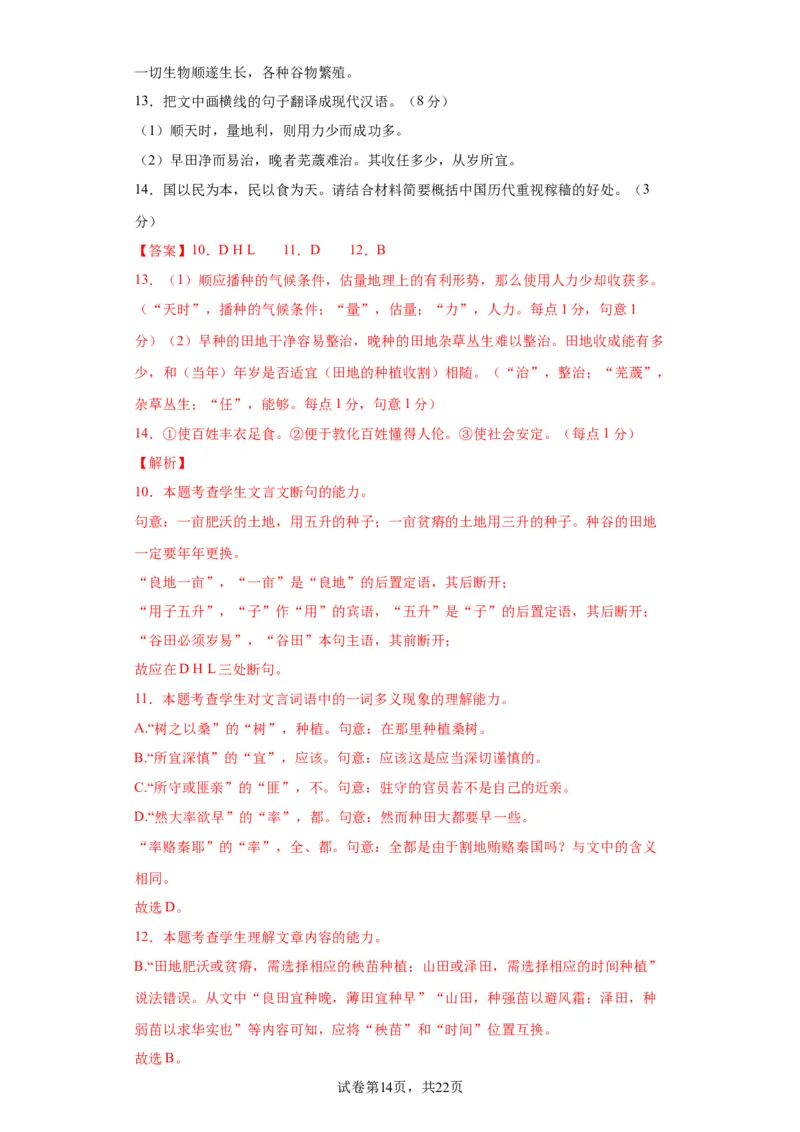 一切生物顺遂生长，各种谷物繁殖。

13．把文中画横线的句子翻译成现代汉语。（8分）

（1）顺天时，量地利，则用力少而成功多。

（2）早田净而易治，晚者芜薉难治。其收任多少，从岁所宜。

14．国以民为本，民以食为天。请结合材料简要概括中国历代重视稼穑的好处。（3分）

【答案】10．D H L　11．D　12．B

13．（1）顺应播种的气候条件，估量地理上的有利形势，那么使用人力少却收获多。（“天时”，播种的气候条件；“量”，估量；“力”，人力。每点1分，句意1分）（2）早种的田地干净容易整治，晚种的田地杂草丛生难以整治。田地收成能有多少，和（当年）年岁是否适宜（田地的种植收割）相随。（“治”，整治；“芜薉”，杂草丛生；“任”，能够。每点1分，句意1分）

14．①使百姓丰衣足食。②便于教化百姓懂得人伦。③使社会安定。（每点1分）

【解析】

10．本题考查学生文言文断句的能力。

句意：一亩肥沃的土地，用五升的种子；一亩贫瘠的土地用三升的种子。种谷的田地一定要年年更换。

“良地一亩”，“一亩”是“良地”的后置定语，其后断开；

“用子五升”，“子”作“用”的宾语，“五升”是“子”的后置定语，其后断开；

“谷田必须岁易”，“谷田”本句主语，其前断开；

故应在D H L三处断句。

11．本题考查学生对文言词语中的一词多义现象的理解能力。

A.“树之以桑”的“树”，种植。句意：在那里种植桑树。

B.“所宜深慎”的“宜”，应该。句意：应该这是应当深切谨慎的。

C.“所守或匪亲”的“匪”，不。句意：驻守的官员若不是自己的近亲。

D.“然大率欲早”的“率”，都。句意：然而种田大都要早一些。

“率赂秦耶”的“率”，全、都。句意：全都是由于割地贿赂秦国吗？与文中的含义相同。

故选D。

12．本题考查学生理解文章内容的能力。

B.“田地肥沃或贫瘠，需选择相应的秧苗种植；山田或泽田，需选择相应的时间种植”说法错误。从文中“良田宜种晚，薄田宜种早”“山田，种强苗以避风霜；泽田，种弱苗以求华实也”等内容可知，应将“秧苗”和“时间”位置互换。

故选B。

试卷第14页，共22页